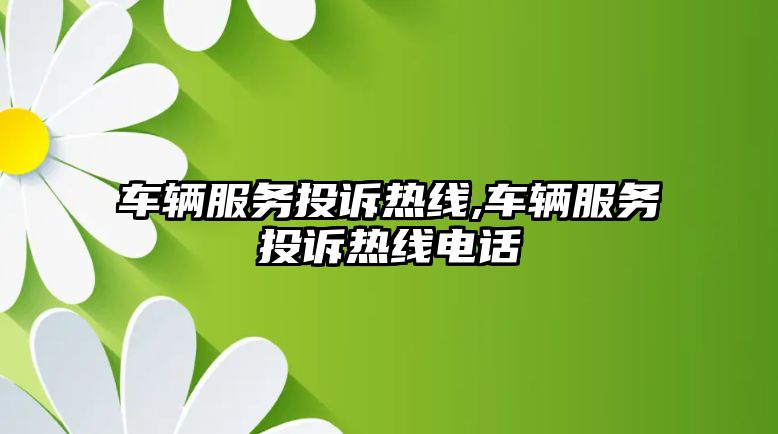 车辆服务投诉热线,车辆服务投诉热线电话